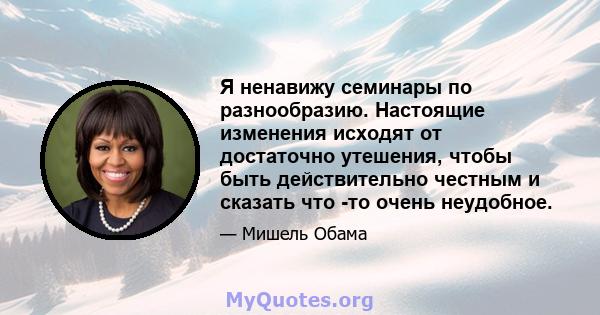 Я ненавижу семинары по разнообразию. Настоящие изменения исходят от достаточно утешения, чтобы быть действительно честным и сказать что -то очень неудобное.

— Мишель Обама

MyQuotes.org